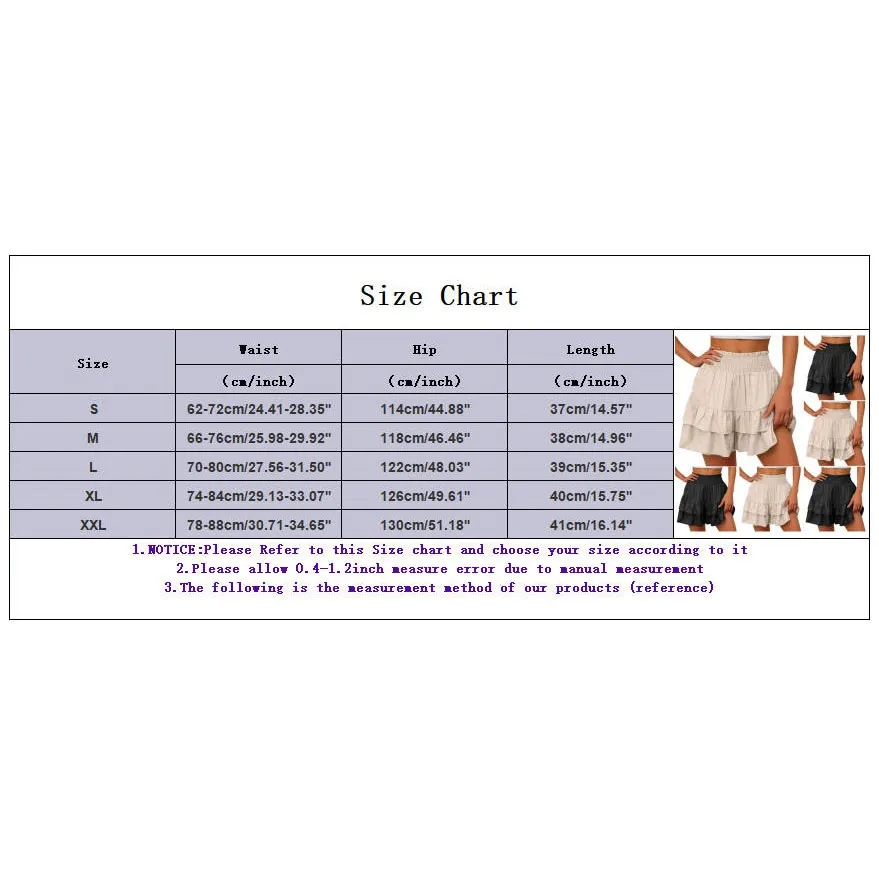 Size Chart

| Size | Waist (cm/inch) | Hip (cm/inch) | Length (cm/inch) |
|---|---|---|---|
| S | 62-72cm/24.41-28.35" | 114cm/44.88" | 37cm/14.57" |
| M | 66-76cm/25.98-29.92" | 118cm/46.46" | 38cm/14.96" |
| L | 70-80cm/27.56-31.50" | 122cm/48.03" | 39cm/15.35" |
| XL | 74-84cm/29.13-33.07" | 126cm/49.61" | 40cm/15.75" |
| XXL | 78-88cm/30.71-34.65" | 130cm/51.18" | 41cm/16.14" |

1.NOTICE:Please Refer to this Size chart and choose your size according to it
2.Please allow 0.4-1.2inch measure error due to manual measurement
3.The following is the measurement method of our products (reference)